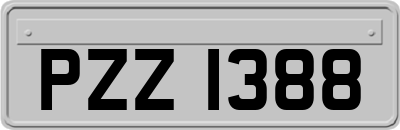 PZZ 1388